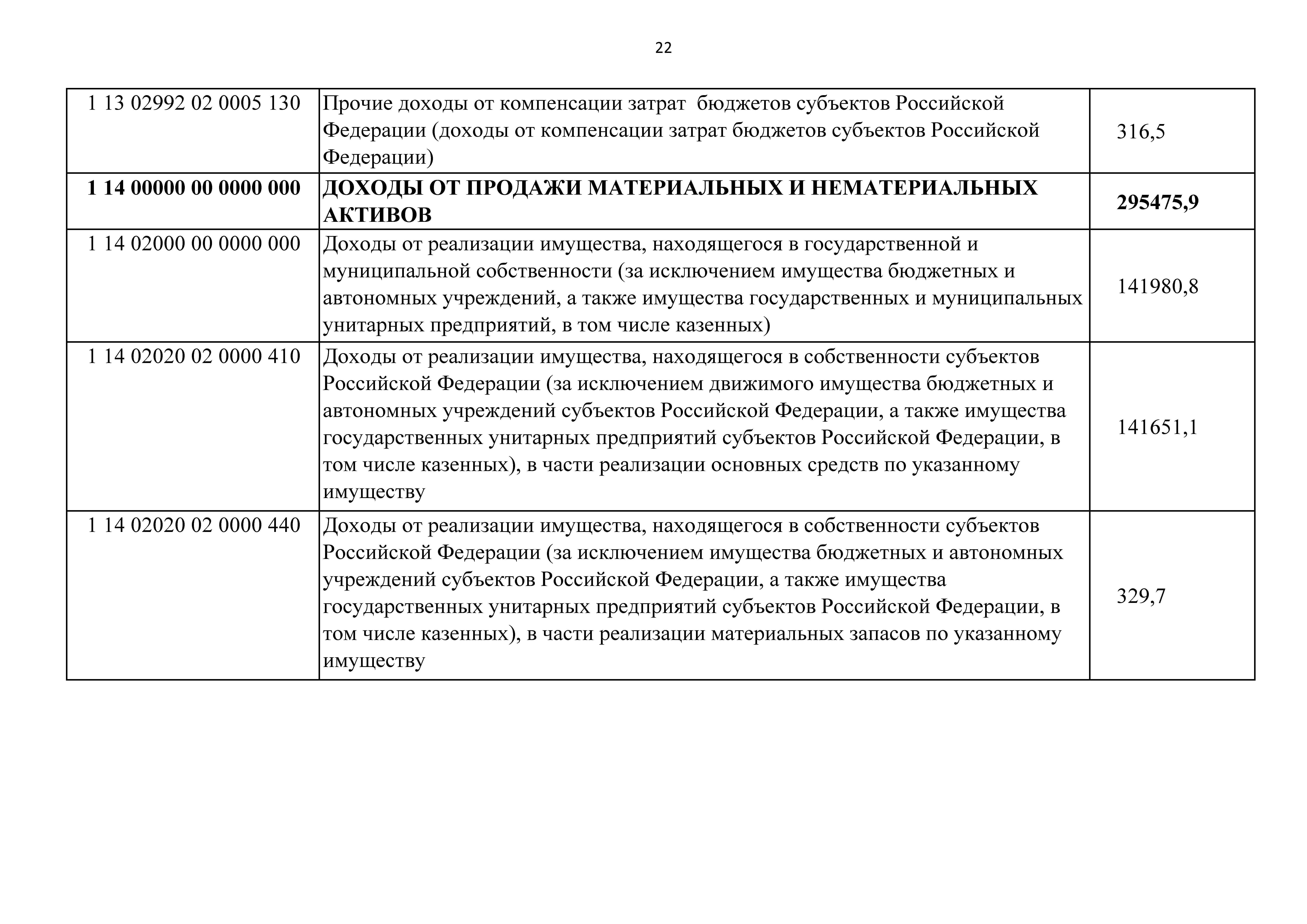 22

| | | |
|---|---|---|
| 1 13 02992 02 0005 130 | Прочие доходы от компенсации затрат бюджетов субъектов Российской Федерации (доходы от компенсации затрат бюджетов субъектов Российской Федерации) | 316,5 |
| **1 14 00000 00 0000 000** | **ДОХОДЫ ОТ ПРОДАЖИ МАТЕРИАЛЬНЫХ И НЕМАТЕРИАЛЬНЫХ АКТИВОВ** | **295475,9** |
| 1 14 02000 00 0000 000 | Доходы от реализации имущества, находящегося в государственной и муниципальной собственности (за исключением имущества бюджетных и автономных учреждений, а также имущества государственных и муниципальных унитарных предприятий, в том числе казенных) | 141980,8 |
| 1 14 02020 02 0000 410 | Доходы от реализации имущества, находящегося в собственности субъектов Российской Федерации (за исключением движимого имущества бюджетных и автономных учреждений субъектов Российской Федерации, а также имущества государственных унитарных предприятий субъектов Российской Федерации, в том числе казенных), в части реализации основных средств по указанному имуществу | 141651,1 |
| 1 14 02020 02 0000 440 | Доходы от реализации имущества, находящегося в собственности субъектов Российской Федерации (за исключением имущества бюджетных и автономных учреждений субъектов Российской Федерации, а также имущества государственных унитарных предприятий субъектов Российской Федерации, в том числе казенных), в части реализации материальных запасов по указанному имуществу | 329,7 |